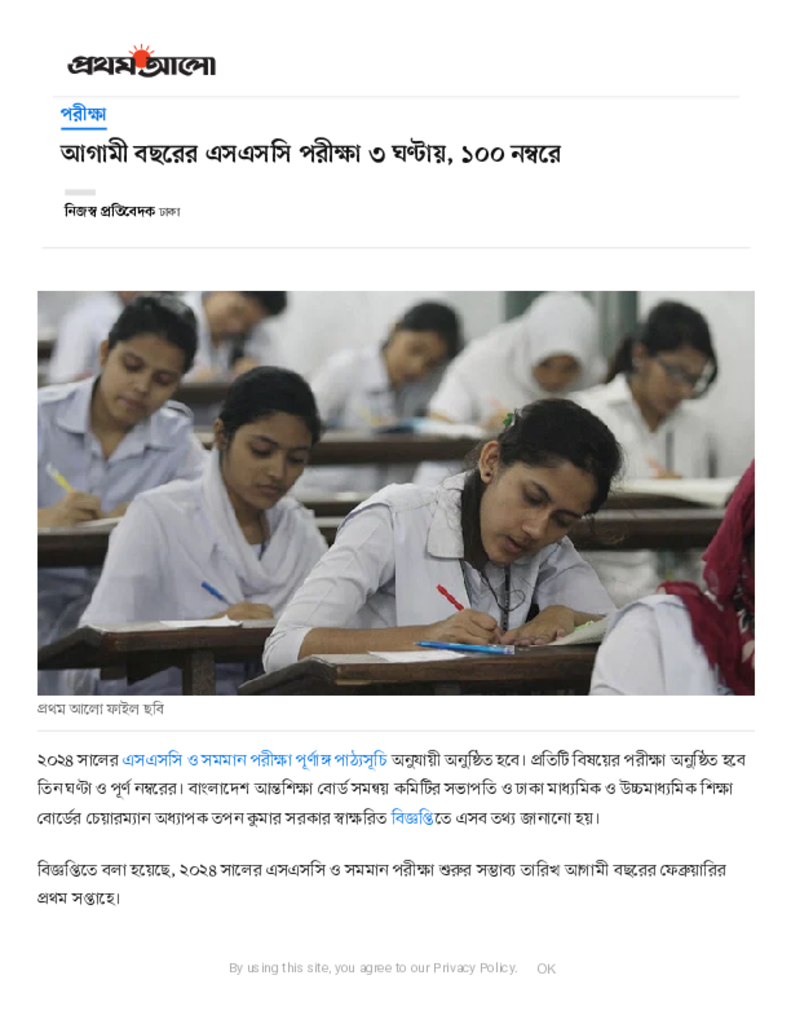 প্রথম আলো

পরীক্ষা

আগামী বছরের এসএসসি পরীক্ষা ৩ ঘণ্টায়, ১০০ নম্বরে

নিজস্ব প্রতিবেদক ঢাকা

প্রথম আলো ফাইল ছবি

২০২৪ সালের এসএসসি ও সমমান পরীক্ষা পূর্ণাঙ্গ পাঠ্যসূচি অনুযায়ী অনুষ্ঠিত হবে। প্রতিটি বিষয়ের পরীক্ষা অনুষ্ঠিত হবে তিন ঘণ্টা ও পূর্ণ নম্বরের। বাংলাদেশ আন্তশিক্ষা বোর্ড সমন্বয় কমিটির সভাপতি ও ঢাকা মাধ্যমিক ও উচ্চমাধ্যমিক শিক্ষা বোর্ডের চেয়ারম্যান অধ্যাপক তপন কুমার সরকার স্বাক্ষরিত বিজ্ঞপ্তিতে এসব তথ্য জানানো হয়।

বিজ্ঞপ্তিতে বলা হয়েছে, ২০২৪ সালের এসএসসি ও সমমান পরীক্ষা শুরুর সম্ভাব্য তারিখ আগামী বছরের ফেব্রুয়ারির প্রথম সপ্তাহে।

By using this site, you agree to our Privacy Policy. OK